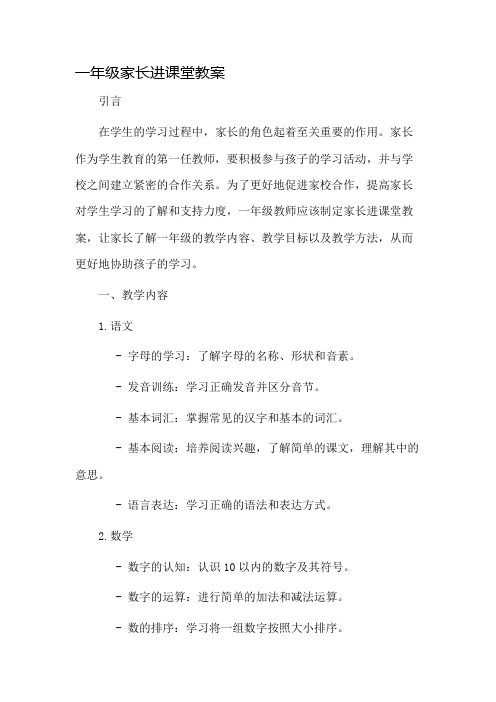 一年级家长进课堂教案

引言

在学生的学习过程中，家长的角色起着至关重要的作用。家长作为学生教育的第一任教师，要积极参与孩子的学习活动，并与学校之间建立紧密的合作关系。为了更好地促进家校合作，提高家长对学生学习的了解和支持力度，一年级教师应该制定家长进课堂教案，让家长了解一年级的教学内容、教学目标以及教学方法，从而更好地协助孩子的学习。

一、教学内容

1. 语文

- 字母的学习：了解字母的名称、形状和音素。

- 发音训练：学习正确发音并区分音节。

- 基本词汇：掌握常见的汉字和基本的词汇。

- 基本阅读：培养阅读兴趣，了解简单的课文，理解其中的意思。

- 语言表达：学习正确的语法和表达方式。

2. 数学

- 数字的认知：认识 10 以内的数字及其符号。

- 数字的运算：进行简单的加法和减法运算。

- 数的排序：学习将一组数字按照大小排序。